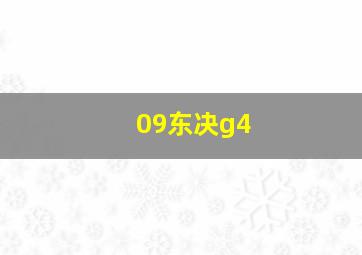 09东决g4